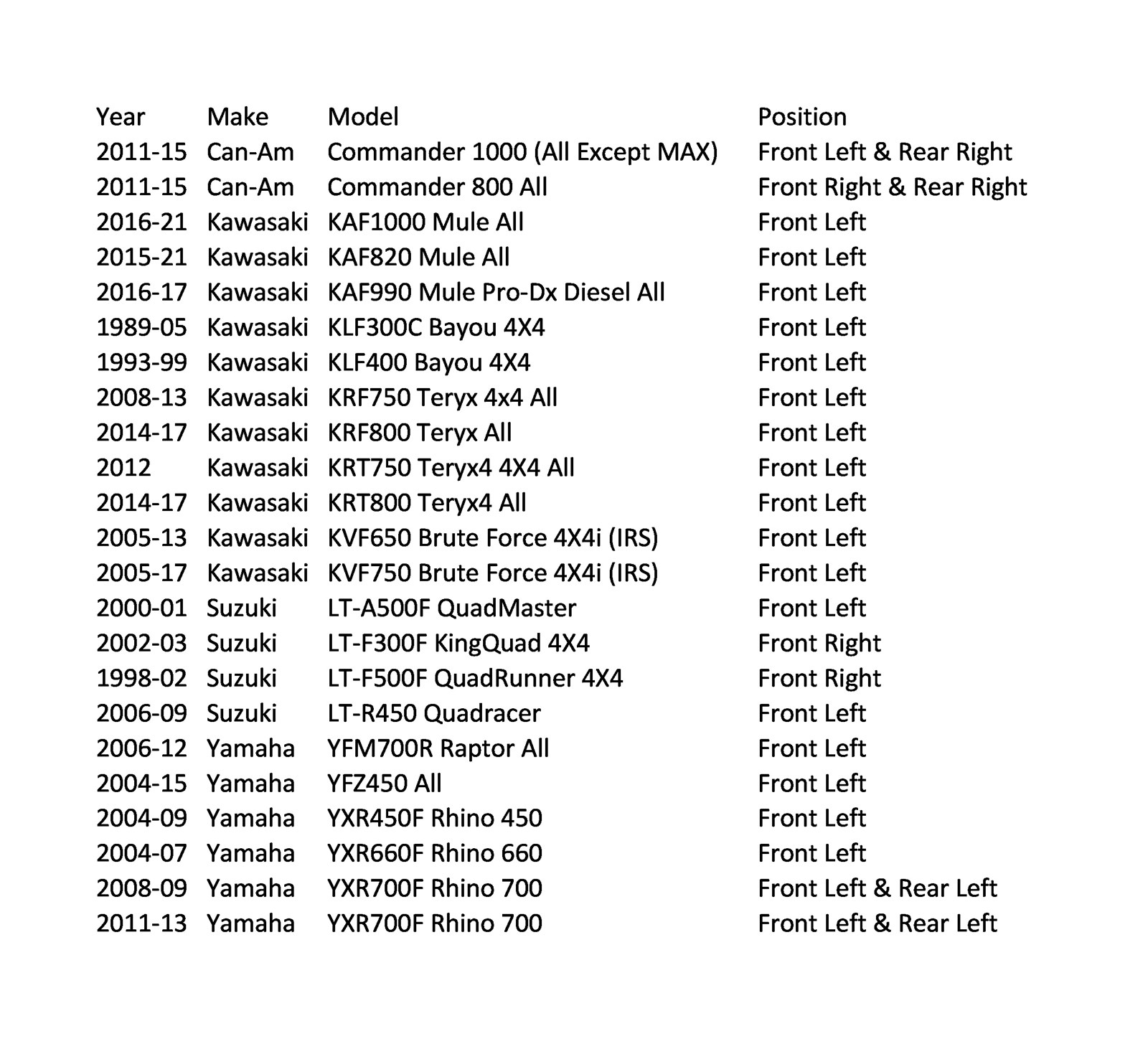 | Year | Make | Model | Position |
|---|---|---|---|
| 2011-15 | Can-Am | Commander 1000 (All Except MAX) | Front Left & Rear Right |
| 2011-15 | Can-Am | Commander 800 All | Front Right & Rear Right |
| 2016-21 | Kawasaki | KAF1000 Mule All | Front Left |
| 2015-21 | Kawasaki | KAF820 Mule All | Front Left |
| 2016-17 | Kawasaki | KAF990 Mule Pro-Dx Diesel All | Front Left |
| 1989-05 | Kawasaki | KLF300C Bayou 4X4 | Front Left |
| 1993-99 | Kawasaki | KLF400 Bayou 4X4 | Front Left |
| 2008-13 | Kawasaki | KRF750 Teryx 4x4 All | Front Left |
| 2014-17 | Kawasaki | KRF800 Teryx All | Front Left |
| 2012 | Kawasaki | KRT750 Teryx4 4X4 All | Front Left |
| 2014-17 | Kawasaki | KRT800 Teryx4 All | Front Left |
| 2005-13 | Kawasaki | KVF650 Brute Force 4X4i (IRS) | Front Left |
| 2005-17 | Kawasaki | KVF750 Brute Force 4X4i (IRS) | Front Left |
| 2000-01 | Suzuki | LT-A500F QuadMaster | Front Left |
| 2002-03 | Suzuki | LT-F300F KingQuad 4X4 | Front Right |
| 1998-02 | Suzuki | LT-F500F QuadRunner 4X4 | Front Right |
| 2006-09 | Suzuki | LT-R450 Quadracer | Front Left |
| 2006-12 | Yamaha | YFM700R Raptor All | Front Left |
| 2004-15 | Yamaha | YFZ450 All | Front Left |
| 2004-09 | Yamaha | YXR450F Rhino 450 | Front Left |
| 2004-07 | Yamaha | YXR660F Rhino 660 | Front Left |
| 2008-09 | Yamaha | YXR700F Rhino 700 | Front Left & Rear Left |
| 2011-13 | Yamaha | YXR700F Rhino 700 | Front Left & Rear Left |